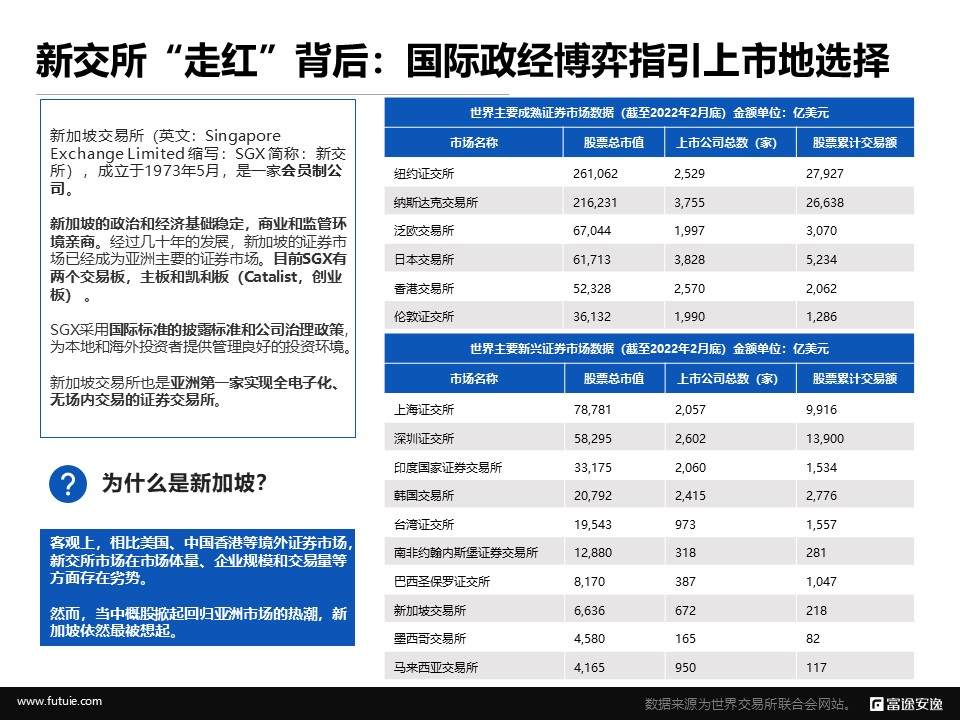 新交所“走红”背后：国际政经博弈指引上市地选择

新加坡交易所（英文：Singapore Exchange Limited 缩写：SGX 简称：新交所），成立于1973年5月，是一家会员制公司。

新加坡的政治和经济基础稳定，商业和监管环境亲商。经过几十年的发展，新加坡的证券市场已经成为亚洲主要的证券市场。目前SGX有两个交易板，主板和凯利板（Catalist，创业板）。

SGX采用国际标准的披露标准和公司治理政策，为本地和海外投资者提供管理良好的投资环境。

新加坡交易所也是亚洲第一家实现全电子化、无场内交易的证券交易所。

?

为什么是新加坡？

客观上，相比美国、中国香港等境外证券市场，新交所市场在市场体量、企业规模和交易量等方面存在劣势。

然而，当中概股掀起回归亚洲市场的热潮，新加坡依然最被想起。

世界主要成熟证券市场数据（截至2022年2月底）金额单位：亿美元

| 市场名称 | 股票总市值 | 上市公司总数（家） | 股票累计交易额 |
|---|---|---|---|
| 纽约证交所 | 261,062 | 2,529 | 27,927 |
| 纳斯达克交易所 | 216,231 | 3,755 | 26,638 |
| 泛欧交易所 | 67,044 | 1,997 | 3,070 |
| 日本交易所 | 61,713 | 3,828 | 5,234 |
| 香港交易所 | 52,328 | 2,570 | 2,062 |
| 伦敦证交所 | 36,132 | 1,990 | 1,286 |

世界主要新兴证券市场数据（截至2022年2月底）金额单位：亿美元

| 市场名称 | 股票总市值 | 上市公司总数（家） | 股票累计交易额 |
|---|---|---|---|
| 上海证交所 | 78,781 | 2,057 | 9,916 |
| 深圳证交所 | 58,295 | 2,602 | 13,900 |
| 印度国家证券交易所 | 33,175 | 2,060 | 1,534 |
| 韩国交易所 | 20,792 | 2,415 | 2,776 |
| 台湾证交所 | 19,543 | 973 | 1,557 |
| 南非约翰内斯堡证券交易所 | 12,880 | 318 | 281 |
| 巴西圣保罗证交所 | 8,170 | 387 | 1,047 |
| 新加坡交易所 | 6,636 | 672 | 218 |
| 墨西哥交易所 | 4,580 | 165 | 82 |
| 马来西亚交易所 | 4,165 | 950 | 117 |

www.futuie.com

数据来源为世界交易所联合会网站。

富途安逸